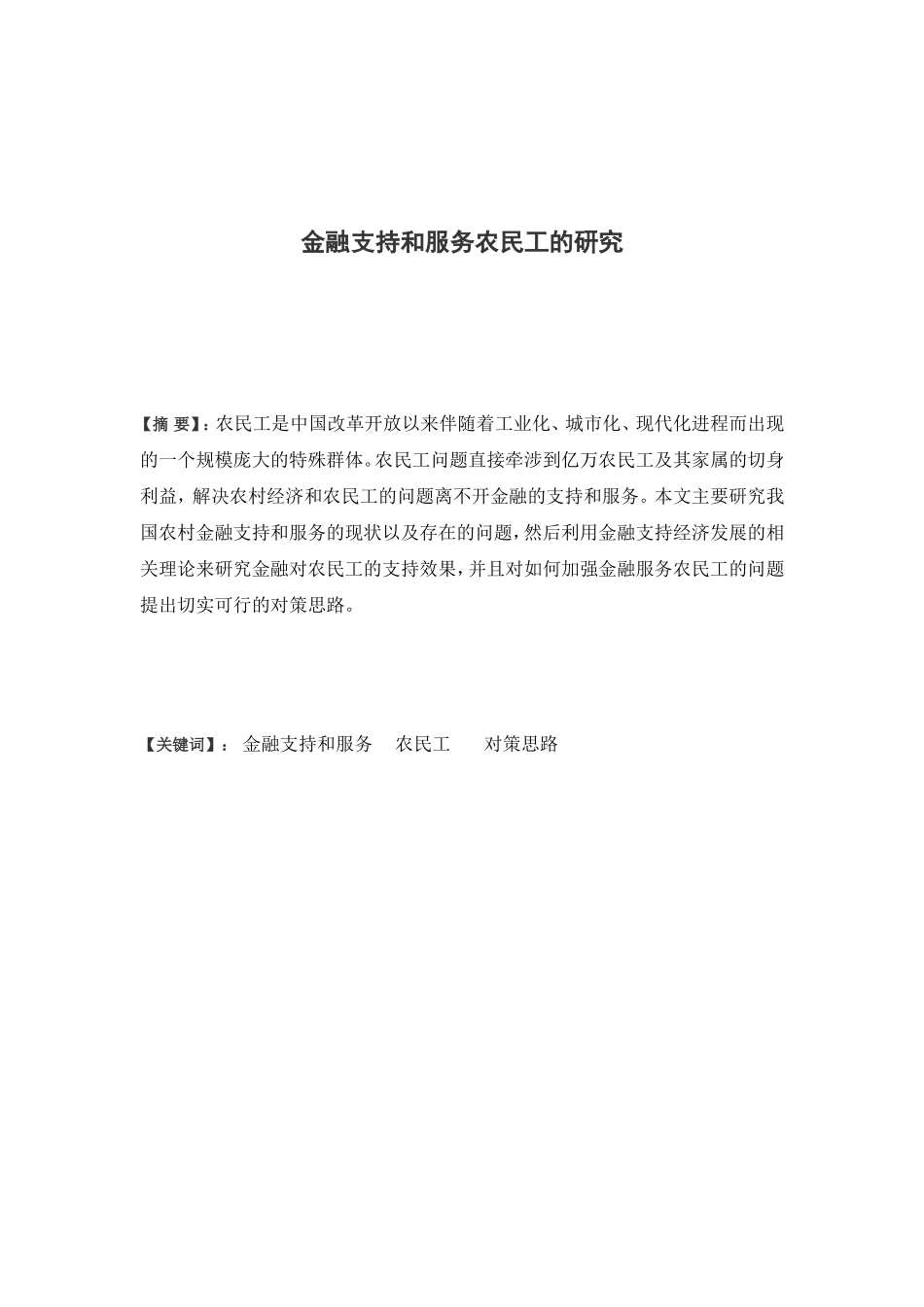 金融支持和服务农民工的研究

【摘 要】：农民工是中国改革开放以来伴随着工业化、城市化、现代化进程而出现的一个规模庞大的特殊群体。农民工问题直接牵涉到亿万农民工及其家属的切身利益，解决农村经济和农民工的问题离不开金融的支持和服务。本文主要研究我国农村金融支持和服务的现状以及存在的问题，然后利用金融支持经济发展的相关理论来研究金融对农民工的支持效果，并且对如何加强金融服务农民工的问题提出切实可行的对策思路。

【关键词】： 金融支持和服务 农民工 对策思路